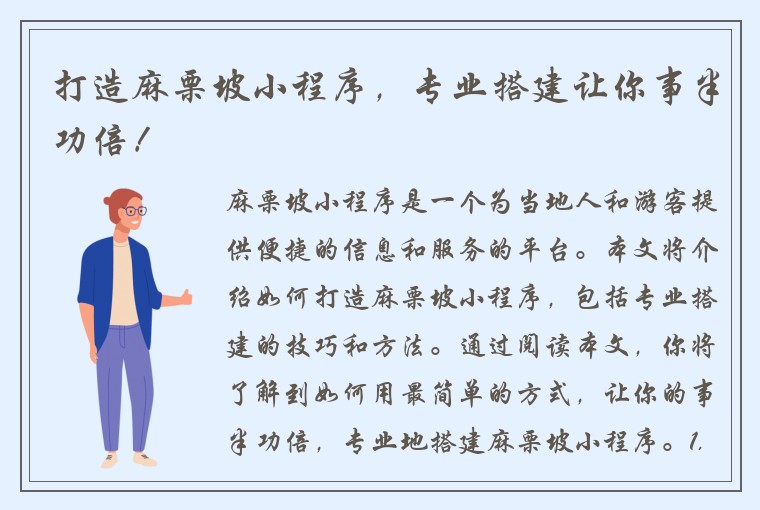 打造麻栗坡小程序，专业搭建让你事半功倍！

麻栗坡小程序是一个为当地人和游客提供便捷的信息和服务的平台。本文将介绍如何打造麻栗坡小程序，包括专业搭建的技巧和方法。通过阅读本文，你将了解到如何用最简单的方式，让你的事半功倍，专业地搭建麻栗坡小程序。1.